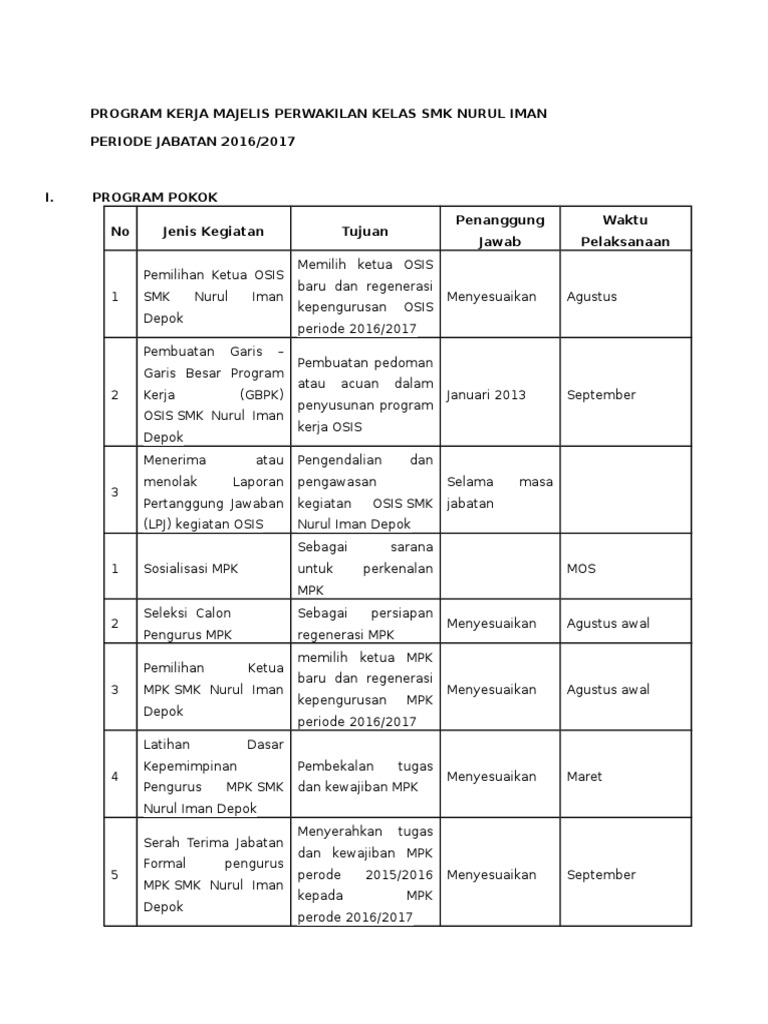 PROGRAM KERJA MAJELIS PERWAKILAN KELAS SMK NURUL IMAN

PERIODE JABATAN 2016/2017

I. PROGRAM POKOK

| No | Jenis Kegiatan | Tujuan | Penanggung Jawab | Waktu Pelaksanaan |
|---|---|---|---|---|
| 1 | Pemilihan Ketua OSIS SMK Nurul Iman Depok | Memilih ketua OSIS baru dan regenerasi kepengurusan OSIS periode 2016/2017 | Menyesuaikan | Agustus |
| 2 | Pembuatan Garis – Garis Besar Program Kerja (GBPK) OSIS SMK Nurul Iman Depok | Pembuatan pedoman atau acuan dalam penyusunan program kerja OSIS | Januari 2013 | September |
| 3 | Menerima atau menolak Laporan Pertanggung Jawaban (LPJ) kegiatan OSIS | Pengendalian dan pengawasan kegiatan OSIS SMK Nurul Iman Depok | Selama masa jabatan | |
| 1 | Sosialisasi MPK | Sebagai sarana untuk perkenalan MPK | | MOS |
| 2 | Seleksi Calon Pengurus MPK | Sebagai persiapan regenerasi MPK | Menyesuaikan | Agustus awal |
| 3 | Pemilihan Ketua MPK SMK Nurul Iman Depok | memilih ketua MPK baru dan regenerasi kepengurusan MPK periode 2016/2017 | Menyesuaikan | Agustus awal |
| 4 | Latihan Dasar Kepemimpinan Pengurus MPK SMK Nurul Iman Depok | Pembekalan tugas dan kewajiban MPK | Menyesuaikan | Maret |
| 5 | Serah Terima Jabatan Formal pengurus MPK SMK Nurul Iman Depok | Menyerahkan tugas dan kewajiban MPK perode 2015/2016 kepada MPK perode 2016/2017 | Menyesuaikan | September |